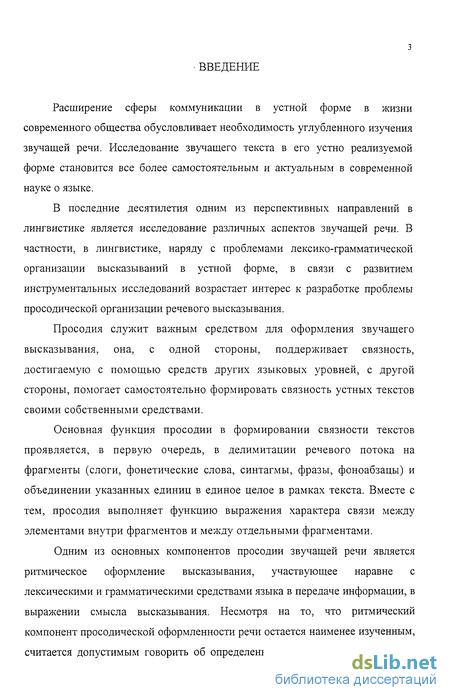 3

ВВЕДЕНИЕ

Расширение сферы коммуникации в устной форме в жизни современного общества обусловливает необходимость углубленного изучения звучащей речи. Исследование звучащего текста в его устно реализуемой форме становится все более самостоятельным и актуальным в современной науке о языке.

В последние десятилетия одним из перспективных направлений в лингвистике является исследование различных аспектов звучащей речи. В частности, в лингвистике, наряду с проблемами лексико-грамматической организации высказываний в устной форме, в связи с развитием инструментальных исследований возрастает интерес к разработке проблемы просодической организации речевого высказывания.

Просодия служит важным средством для оформления звучащего высказывания, она, с одной стороны, поддерживает связность, достигаемую с помощью средств других языковых уровней, с другой стороны, помогает самостоятельно формировать связность устных текстов своими собственными средствами.

Основная функция просодии в формировании связности текстов проявляется, в первую очередь, в делимитации речевого потока на фрагменты (слоги, фонетические слова, синтагмы, фразы, фоноабзацы) и объединении указанных единиц в единое целое в рамках текста. Вместе с тем, просодия выполняет функцию выражения характера связи между элементами внутри фрагментов и между отдельными фрагментами.

Одним из основных компонентов просодии звучащей речи является ритмическое оформление высказывания, участвующее наравне с лексическими и грамматическими средствами языка в передаче информации, в выражении смысла высказывания. Несмотря на то, что ритмический компонент просодической оформленности речи остается наименее изученным, считается допустимым говорить об определенн

dsLib.net
библиотека диссертаций